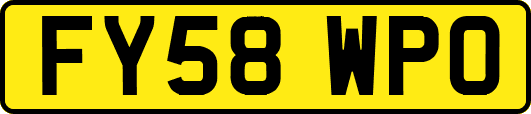 FY58 WPO